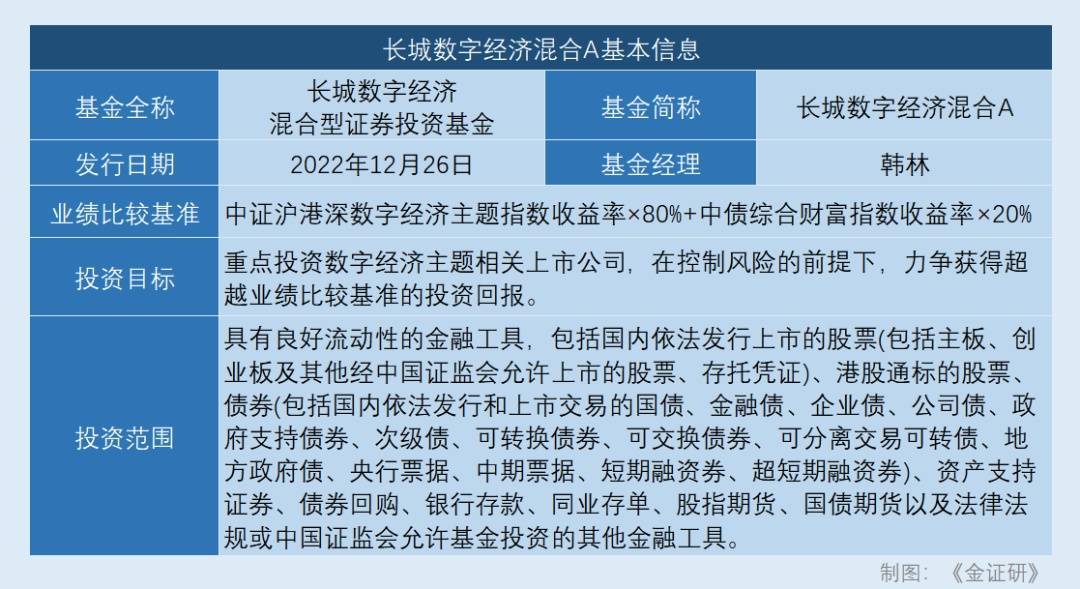 长城数字经济混合A基本信息

| 基金全称 | 长城数字经济混合型证券投资基金 | 基金简称 | 长城数字经济混合A |
|---|---|---|---|
| 发行日期 | 2022年12月26日 | 基金经理 | 韩林 |
| 业绩比较基准 | 中证沪港深数字经济主题指数收益率×80%+中债综合财富指数收益率×20% | | |
| 投资目标 | 重点投资数字经济主题相关上市公司，在控制风险的前提下，力争获得超越业绩比较基准的投资回报。 | | |
| 投资范围 | 具有良好流动性的金融工具，包括国内依法发行上市的股票(包括主板、创业板及其他经中国证监会允许上市的股票、存托凭证)、港股通标的股票、债券(包括国内依法发行和上市交易的国债、金融债、企业债、公司债、政府支持债券、次级债、可转换债券、可交换债券、可分离交易可转债、地方政府债、央行票据、中期票据、短期融资券、超短期融资券)、资产支持证券、债券回购、银行存款、同业存单、股指期货、国债期货以及法律法规或中国证监会允许基金投资的其他金融工具。 | | |

制图：《金证研》